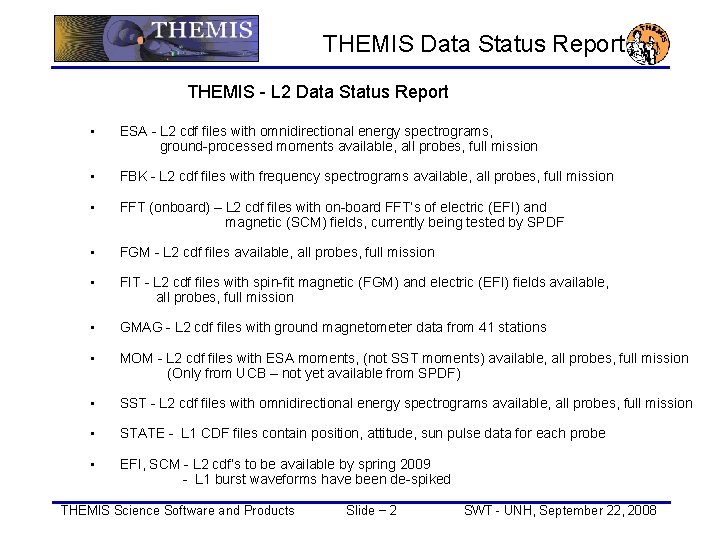 THEMIS

THEMIS Data Status Report

THEMIS

THEMIS - L2 Data Status Report

• ESA - L2 cdf files with omnidirectional energy spectrograms, ground-processed moments available, all probes, full mission

• FBK - L2 cdf files with frequency spectrograms available, all probes, full mission

• FFT (onboard) – L2 cdf files with on-board FFT's of electric (EFI) and magnetic (SCM) fields, currently being tested by SPDF

• FGM - L2 cdf files available, all probes, full mission

• FIT - L2 cdf files with spin-fit magnetic (FGM) and electric (EFI) fields available, all probes, full mission

• GMAG - L2 cdf files with ground magnetometer data from 41 stations

• MOM - L2 cdf files with ESA moments, (not SST moments) available, all probes, full mission (Only from UCB – not yet available from SPDF)

• SST - L2 cdf files with omnidirectional energy spectrograms available, all probes, full mission

• STATE - L1 CDF files contain position, attitude, sun pulse data for each probe

• EFI, SCM - L2 cdf's to be available by spring 2009
- L1 burst waveforms have been de-spiked

THEMIS Science Software and Products Slide – 2 SWT - UNH, September 22, 2008